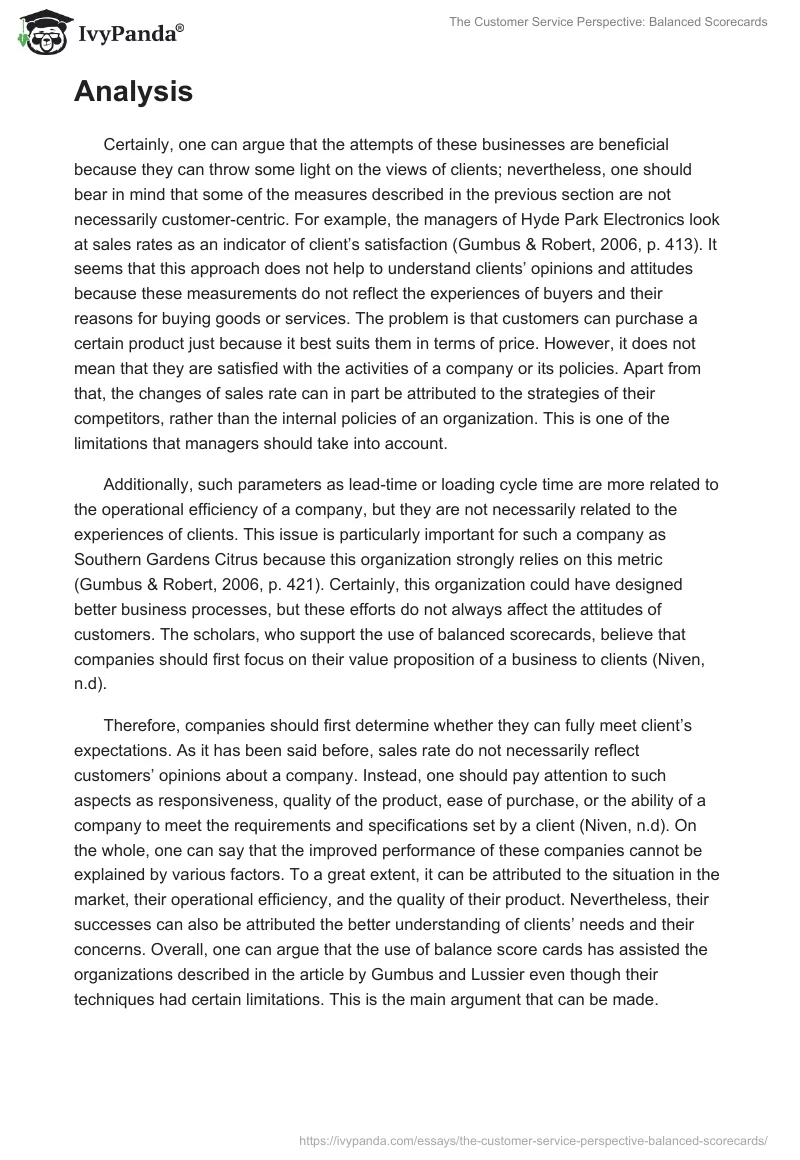 IvyPanda®

The Customer Service Perspective: Balanced Scorecards

Analysis

Certainly, one can argue that the attempts of these businesses are beneficial because they can throw some light on the views of clients; nevertheless, one should bear in mind that some of the measures described in the previous section are not necessarily customer-centric. For example, the managers of Hyde Park Electronics look at sales rates as an indicator of client's satisfaction (Gumbus & Robert, 2006, p. 413). It seems that this approach does not help to understand clients' opinions and attitudes because these measurements do not reflect the experiences of buyers and their reasons for buying goods or services. The problem is that customers can purchase a certain product just because it best suits them in terms of price. However, it does not mean that they are satisfied with the activities of a company or its policies. Apart from that, the changes of sales rate can in part be attributed to the strategies of their competitors, rather than the internal policies of an organization. This is one of the limitations that managers should take into account.

Additionally, such parameters as lead-time or loading cycle time are more related to the operational efficiency of a company, but they are not necessarily related to the experiences of clients. This issue is particularly important for such a company as Southern Gardens Citrus because this organization strongly relies on this metric (Gumbus & Robert, 2006, p. 421). Certainly, this organization could have designed better business processes, but these efforts do not always affect the attitudes of customers. The scholars, who support the use of balanced scorecards, believe that companies should first focus on their value proposition of a business to clients (Niven, n.d).

Therefore, companies should first determine whether they can fully meet client's expectations. As it has been said before, sales rate do not necessarily reflect customers' opinions about a company. Instead, one should pay attention to such aspects as responsiveness, quality of the product, ease of purchase, or the ability of a company to meet the requirements and specifications set by a client (Niven, n.d). On the whole, one can say that the improved performance of these companies cannot be explained by various factors. To a great extent, it can be attributed to the situation in the market, their operational efficiency, and the quality of their product. Nevertheless, their successes can also be attributed the better understanding of clients' needs and their concerns. Overall, one can argue that the use of balance score cards has assisted the organizations described in the article by Gumbus and Lussier even though their techniques had certain limitations. This is the main argument that can be made.

https://ivypanda.com/essays/the-customer-service-perspective-balanced-scorecards/